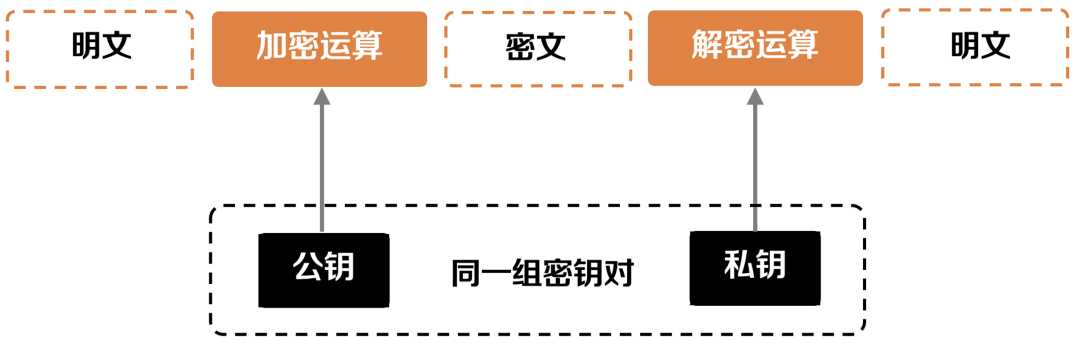 明文 加密运算 密文 解密运算 明文

公钥 同一组密钥对 私钥